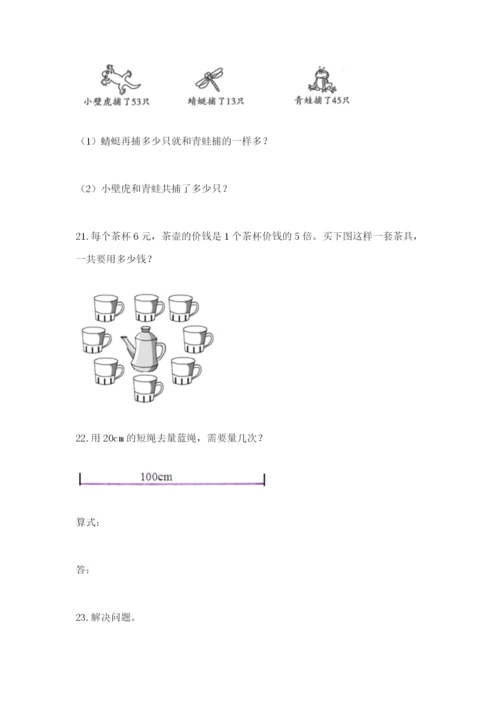 小壁虎捕了53只

蜻蜓捕了13只

青蛙捕了45只

（1）蜻蜓再捕多少只就和青蛙捕的一样多？

（2）小壁虎和青蛙共捕了多少只？

21. 每个茶杯 6 元，茶壶的价钱是 1 个茶杯价钱的 5 倍。买下图这样一套茶具，一共要用多少钱？

22. 用 20cm 的短绳去量蓝绳，需要量几次？

100cm

算式：

答：

23. 解决问题。